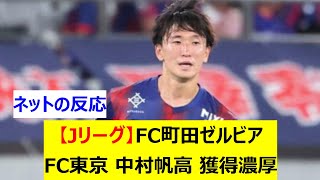 ネットの反応

【Jリーグ】FC町田ゼルビア
FC東京 中村帆高 獲得濃厚